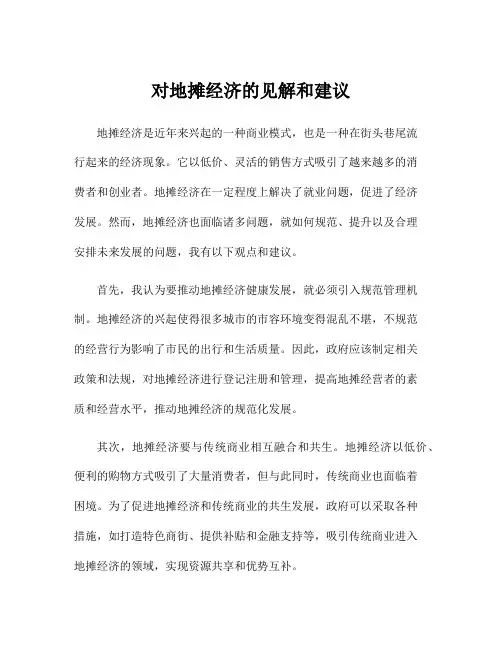 对地摊经济的见解和建议

地摊经济是近年来兴起的一种商业模式，也是一种在街头巷尾流行起来的经济现象。它以低价、灵活的销售方式吸引了越来越多的消费者和创业者。地摊经济在一定程度上解决了就业问题，促进了经济发展。然而，地摊经济也面临诸多问题，就如何规范、提升以及合理安排未来发展的问题，我有以下观点和建议。

首先，我认为要推动地摊经济健康发展，就必须引入规范管理机制。地摊经济的兴起使得很多城市的市容环境变得混乱不堪，不规范的经营行为影响了市民的出行和生活质量。因此，政府应该制定相关政策和法规，对地摊经济进行登记注册和管理，提高地摊经营者的素质和经营水平，推动地摊经济的规范化发展。

其次，地摊经济要与传统商业相互融合和共生。地摊经济以低价、便利的购物方式吸引了大量消费者，但与此同时，传统商业也面临着困境。为了促进地摊经济和传统商业的共生发展，政府可以采取各种措施，如打造特色商街、提供补贴和金融支持等，吸引传统商业进入地摊经济的领域，实现资源共享和优势互补。